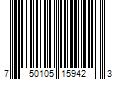 7 50105 15942 3